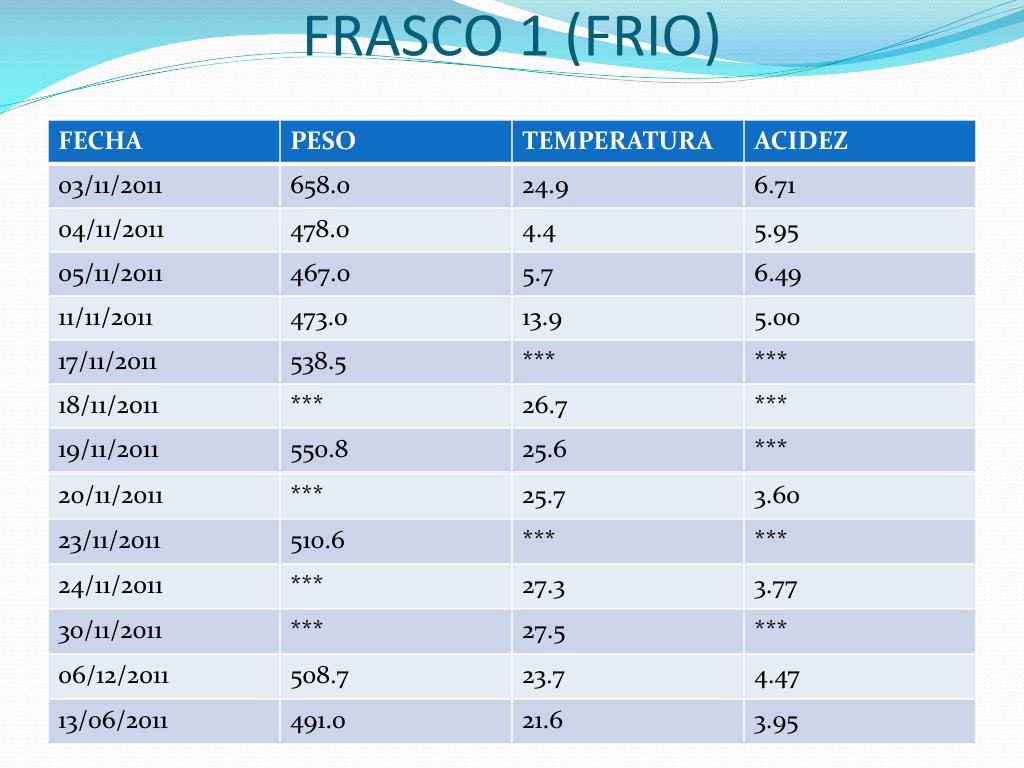 FRASCO 1 (FRIO)

| FECHA | PESO | TEMPERATURA | ACIDEZ |
|---|---|---|---|
| 03/11/2011 | 658.0 | 24.9 | 6.71 |
| 04/11/2011 | 478.0 | 4.4 | 5.95 |
| 05/11/2011 | 467.0 | 5.7 | 6.49 |
| 11/11/2011 | 473.0 | 13.9 | 5.00 |
| 17/11/2011 | 538.5 | *** | *** |
| 18/11/2011 | *** | 26.7 | *** |
| 19/11/2011 | 550.8 | 25.6 | *** |
| 20/11/2011 | *** | 25.7 | 3.60 |
| 23/11/2011 | 510.6 | *** | *** |
| 24/11/2011 | *** | 27.3 | 3.77 |
| 30/11/2011 | *** | 27.5 | *** |
| 06/12/2011 | 508.7 | 23.7 | 4.47 |
| 13/06/2011 | 491.0 | 21.6 | 3.95 |